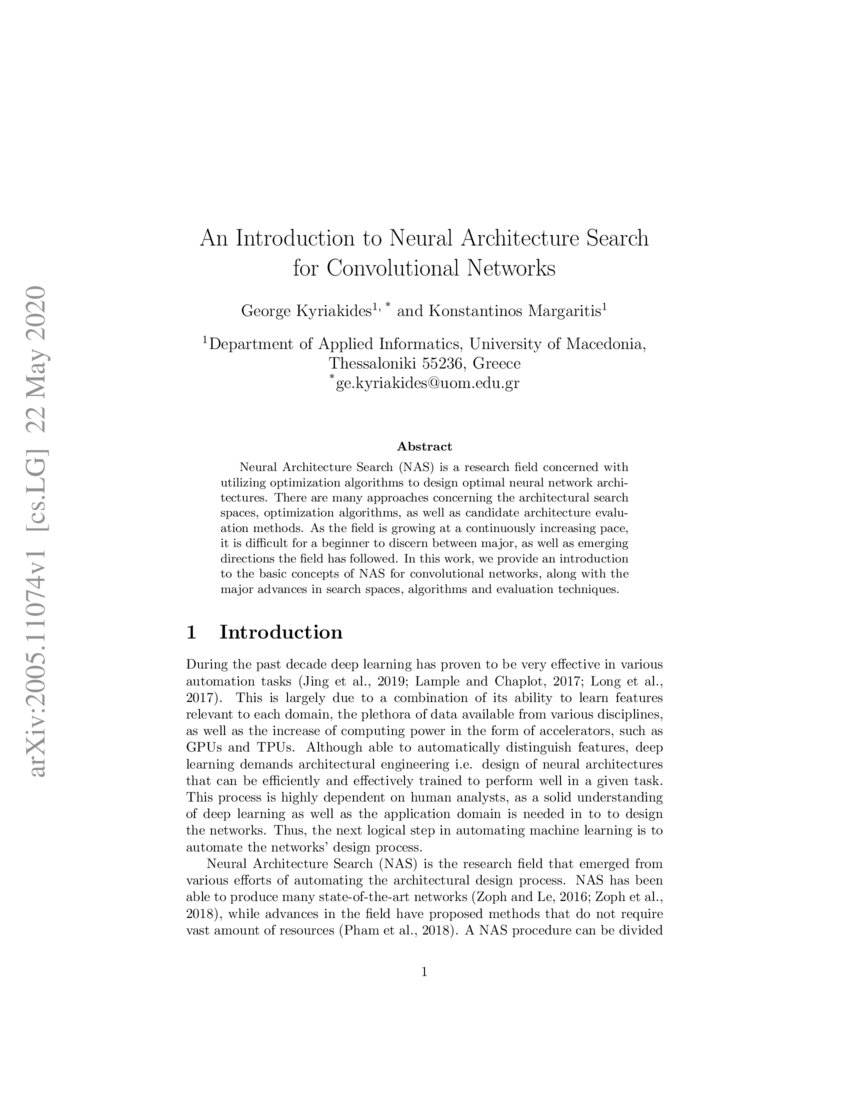 arXiv:2005.11074v1 [cs.LG] 22 May 2020

An Introduction to Neural Architecture Search for Convolutional Networks

George Kyriakides$^{1,*}$ and Konstantinos Margaritis$^{1}$

$^{1}$Department of Applied Informatics, University of Macedonia, Thessaloniki 55236, Greece
$^{*}$ge.kyriakides@uom.edu.gr

Abstract

Neural Architecture Search (NAS) is a research field concerned with utilizing optimization algorithms to design optimal neural network architectures. There are many approaches concerning the architectural search spaces, optimization algorithms, as well as candidate architecture evaluation methods. As the field is growing at a continuously increasing pace, it is difficult for a beginner to discern between major, as well as emerging directions the field has followed. In this work, we provide an introduction to the basic concepts of NAS for convolutional networks, along with the major advances in search spaces, algorithms and evaluation techniques.

1 Introduction

During the past decade deep learning has proven to be very effective in various automation tasks (Jing et al., 2019; Lample and Chaplot, 2017; Long et al., 2017). This is largely due to a combination of its ability to learn features relevant to each domain, the plethora of data available from various disciplines, as well as the increase of computing power in the form of accelerators, such as GPUs and TPUs. Although able to automatically distinguish features, deep learning demands architectural engineering i.e. design of neural architectures that can be efficiently and effectively trained to perform well in a given task. This process is highly dependent on human analysts, as a solid understanding of deep learning as well as the application domain is needed in to to design the networks. Thus, the next logical step in automating machine learning is to automate the networks' design process.

Neural Architecture Search (NAS) is the research field that emerged from various efforts of automating the architectural design process. NAS has been able to produce many state-of-the-art networks (Zoph and Le, 2016; Zoph et al., 2018), while advances in the field have proposed methods that do not require vast amount of resources (Pham et al., 2018). A NAS procedure can be divided

1